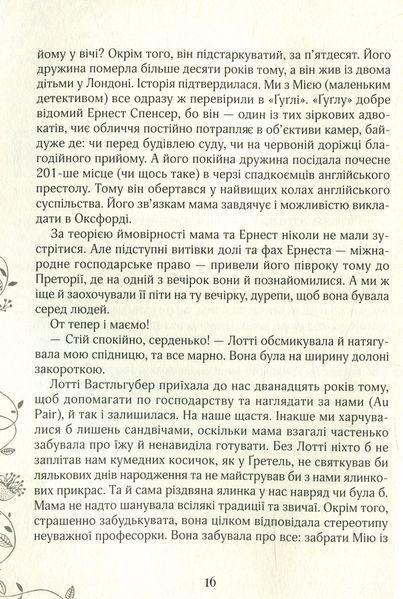 йому у вічі? Окрім того, він підстаркуватий, за п'ятдесят. Його дружина померла більше десяти років тому, а він жив із двома дітьми у Лондоні. Історія підтвердилася. Ми з Мією (маленьким детективом) все одразу ж перевірили в «Ґуґлі». «Ґуґлу» добре відомий Ернест Спенсер, бо він — один із тих зіркових адвокатів, чиє обличчя постійно потрапляє в об'єктиви камер, байдуже де: чи перед будівлею суду, чи на червоній доріжці благодійного прийому. А його покійна дружина посідала почесне 201-ше місце (чи щось таке) в черзі спадкоємців англійського престолу. Тому він обертався у найвищих колах англійського суспільства. Його зв'язкам мама завдячує і можливістю викладати в Оксфорді.

За теорією ймовірності мама та Ернест ніколи не мали зустрітися. Але підступні витівки долі та фах Ернеста — міжнародне господарське право — привели його півроку тому до Преторії, де на одній з вечірок вони й познайомилися. А ми ж іще й заохочували її піти на ту вечірку, дурепи, щоб вона бувала серед людей.

От тепер і маємо!

— Стій спокійно, серденько! — Лотті обсмикувала й натягувала мою спідницю, та все марно. Вона була на ширину долоні закороткою.

Лотті Вастльгубер приїхала до нас дванадцять років тому, щоб допомагати по господарству та наглядати за нами (Au Pair), й так і залишилася. На наше щастя. Інакше ми харчувалися б лишень сандвічами, оскільки мама взагалі частенько забувала про їжу й ненавиділа готувати. Без Лотті ніхто б не заплітав нам кумедних косичок, як у Ґретель, не святкував би лялькових днів народження та не майстрував би з нами ялинкових прикрас. Та й сама різдвяна ялинка у нас навряд чи була б. Мама не надто шанувала всілякі традиції та звичаї. Окрім того, страшенно забудькувата, вона цілком відповідала стереотипу неуважної професорки. Вона забувала про все: забрати Мію із

16